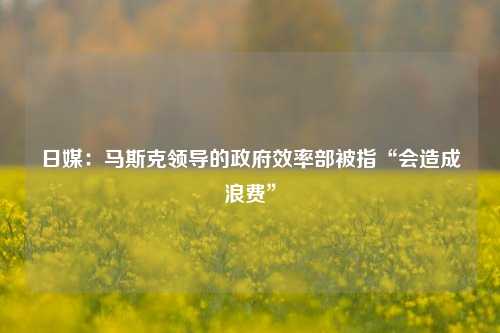 日媒：马斯克领导的政府效率部被指“会造成浪费”